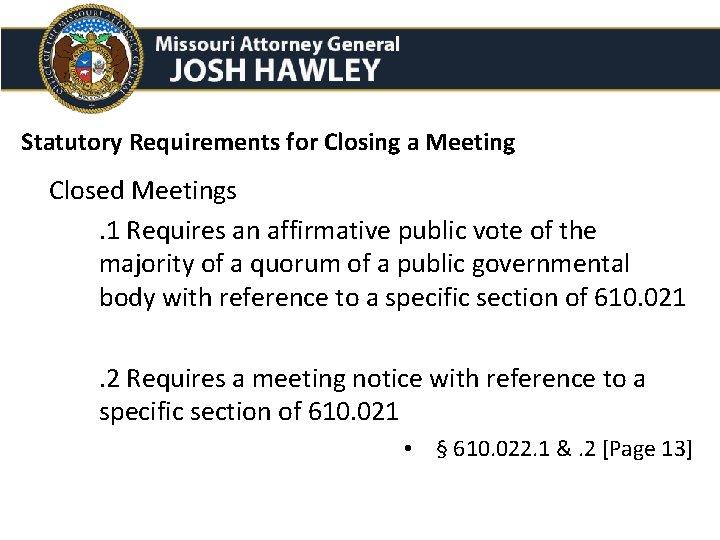 OFFICE OF THE MISSOURI ATTORNEY GENERAL

Missouri Attorney General
JOSH HAWLEY

Statutory Requirements for Closing a Meeting

Closed Meetings

.1 Requires an affirmative public vote of the majority of a quorum of a public governmental body with reference to a specific section of 610.021

.2 Requires a meeting notice with reference to a specific section of 610.021

• § 610.022.1 & .2 [Page 13]